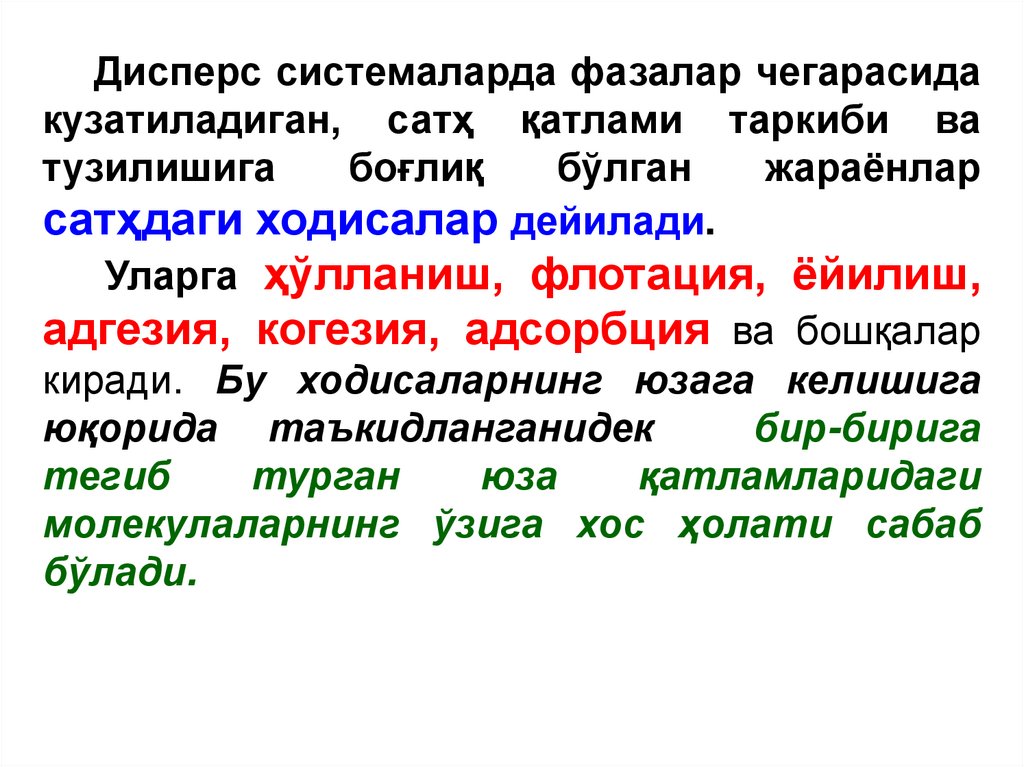 Дисперс системаларда фазалар чегарасида кузатиладиган, сатҳ қатлами таркиби ва тузилишига боғлиқ бўлган жараёнлар сатҳдаги ходисалар дейилади.

Уларга ҳўлланиш, флотация, ёйилиш, адгезия, когезия, адсорбция ва бошқалар киради. Бу ходисаларнинг юзага келишига юқорида таъкидланганидек бир-бирига тегиб турган юза қатламларидаги молекулаларнинг ўзига хос ҳолати сабаб бўлади.